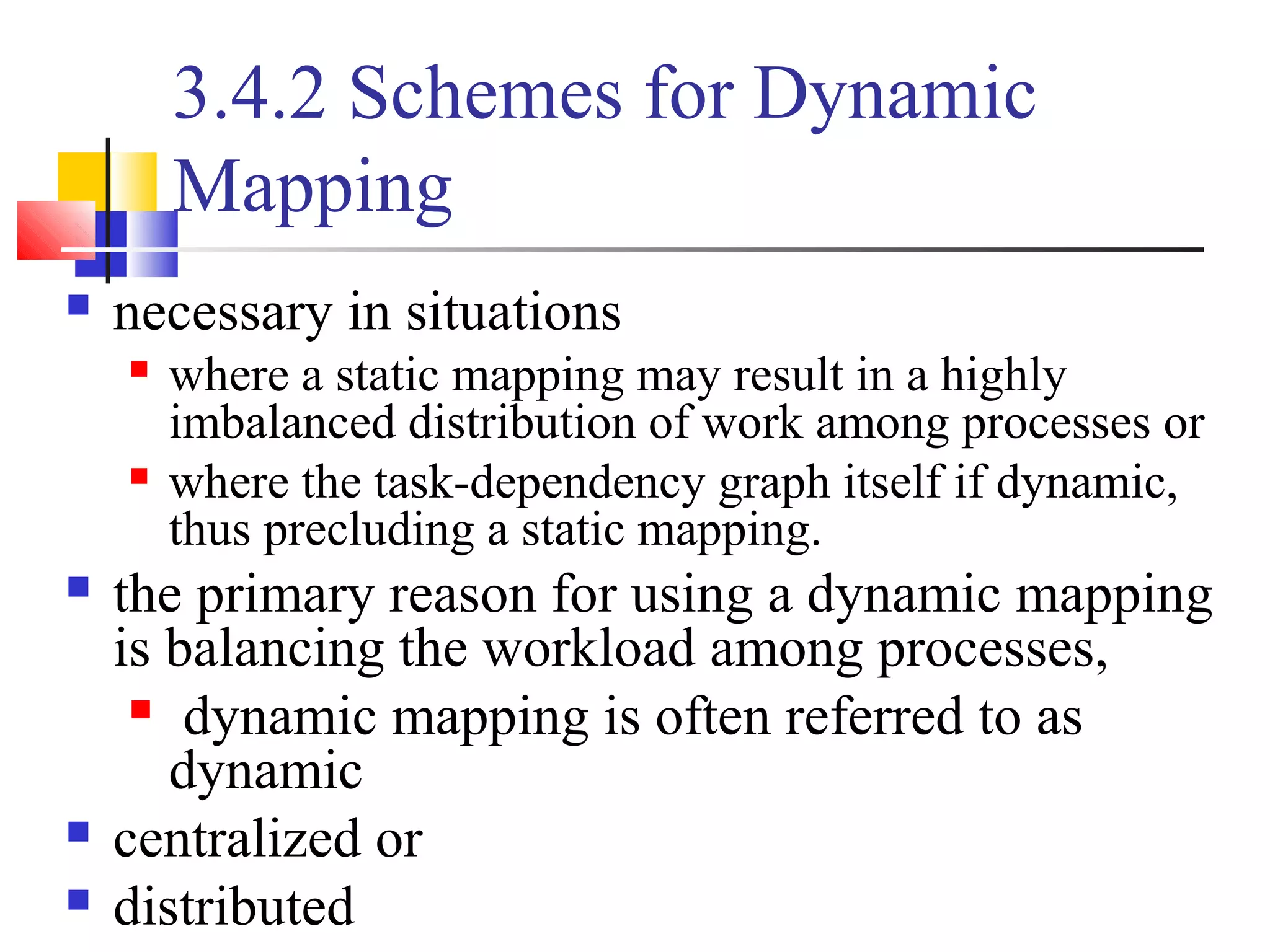 3.4.2 Schemes for Dynamic Mapping

- necessary in situations
  - where a static mapping may result in a highly imbalanced distribution of work among processes or
  - where the task-dependency graph itself if dynamic, thus precluding a static mapping.
- the primary reason for using a dynamic mapping is balancing the workload among processes,
  - dynamic mapping is often referred to as dynamic
- centralized or
- distributed